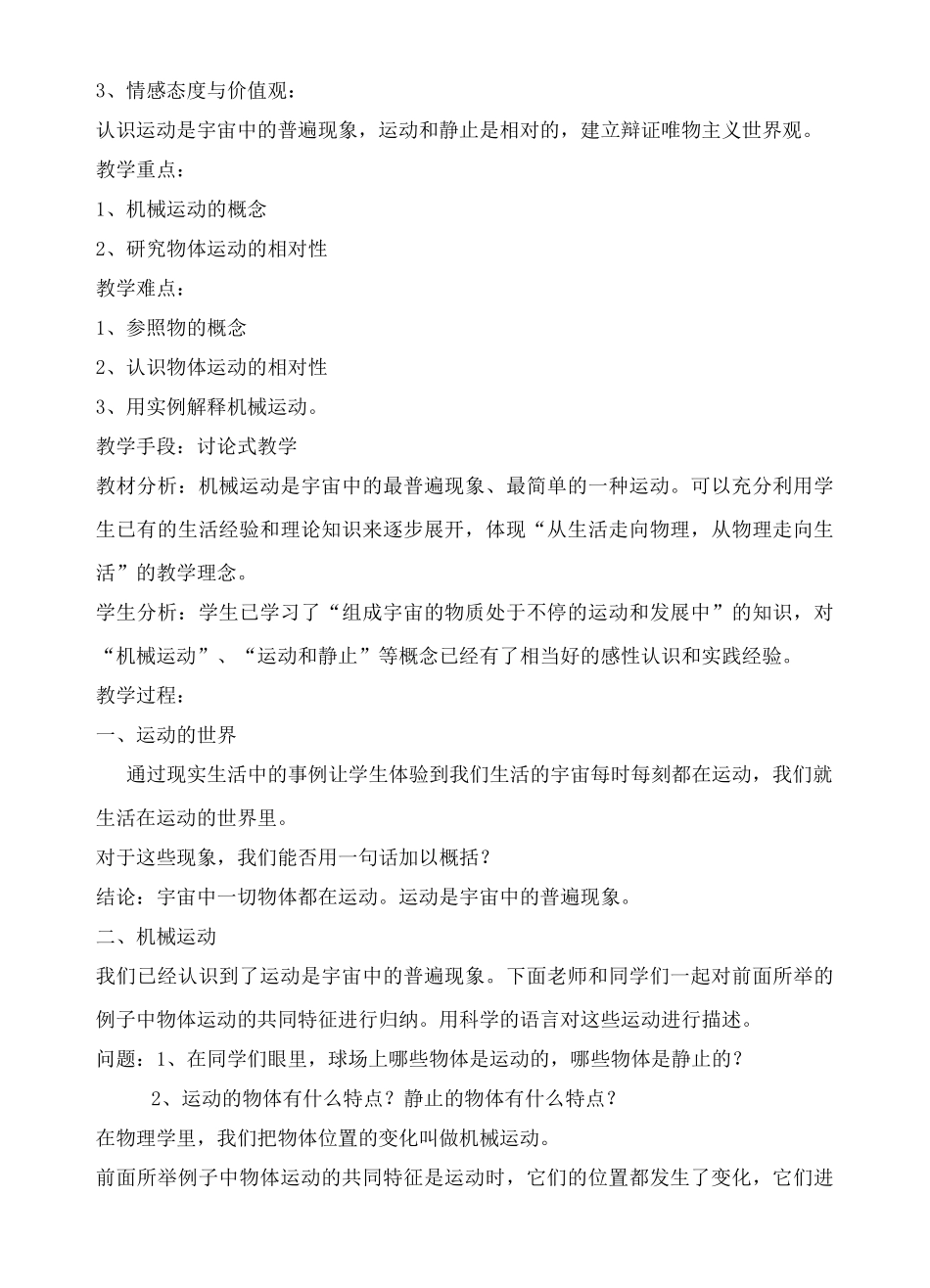 3、情感态度与价值观：
认识运动是宇宙中的普遍现象，运动和静止是相对的，建立辩证唯物主义世界观。
教学重点：
1、机械运动的概念
2、研究物体运动的相对性
教学难点：
1、参照物的概念
2、认识物体运动的相对性
3、用实例解释机械运动。
教学手段：讨论式教学
教材分析：机械运动是宇宙中的最普遍现象、最简单的一种运动。可以充分利用学生已有的生活经验和理论知识来逐步展开，体现“从生活走向物理，从物理走向生活”的教学理念。
学生分析：学生已学习了“组成宇宙的物质处于不停的运动和发展中”的知识，对“机械运动”、“运动和静止”等概念已经有了相当好的感性认识和实践经验。
教学过程：
一、运动的世界
通过现实生活中的事例让学生体验到我们生活的宇宙每时每刻都在运动，我们就生活在运动的世界里。
对于这些现象，我们能否用一句话加以概括？
结论：宇宙中一切物体都在运动。运动是宇宙中的普遍现象。
二、机械运动
我们已经认识到了运动是宇宙中的普遍现象。下面老师和同学们一起对前面所举的例子中物体运动的共同特征进行归纳。用科学的语言对这些运动进行描述。
问题：1、在同学们眼里，球场上哪些物体是运动的，哪些物体是静止的？
2、运动的物体有什么特点？静止的物体有什么特点？
在物理学里，我们把物体位置的变化叫做机械运动。
前面所举例子中物体运动的共同特征是运动时，它们的位置都发生了变化，它们进